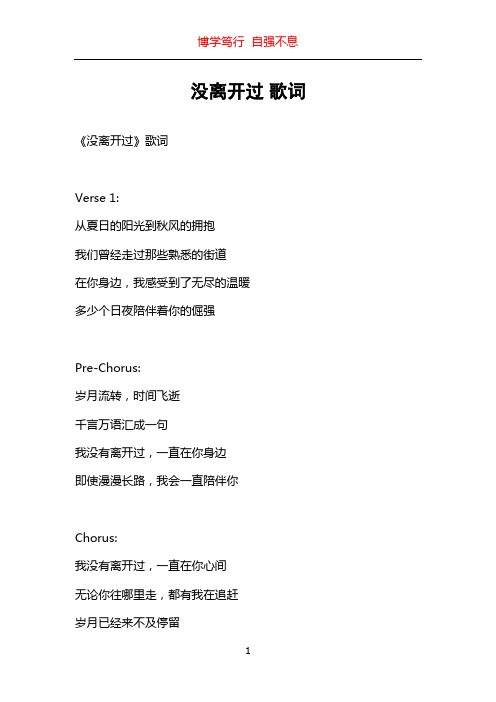 博学笃行 自强不息

没离开过 歌词

《没离开过》歌词

Verse 1:

从夏日的阳光到秋风的拥抱

我们曾经走过那些熟悉的街道

在你身边，我感受到了无尽的温暖

多少个日夜陪伴着你的倔强

Pre-Chorus:

岁月流转，时间飞逝

千言万语汇成一句

我没有离开过，一直在你身边

即使漫漫长路，我会一直陪伴你

Chorus:

我没有离开过，一直在你心间

无论你往哪里走，都有我在追赶

岁月已经来不及停留

1